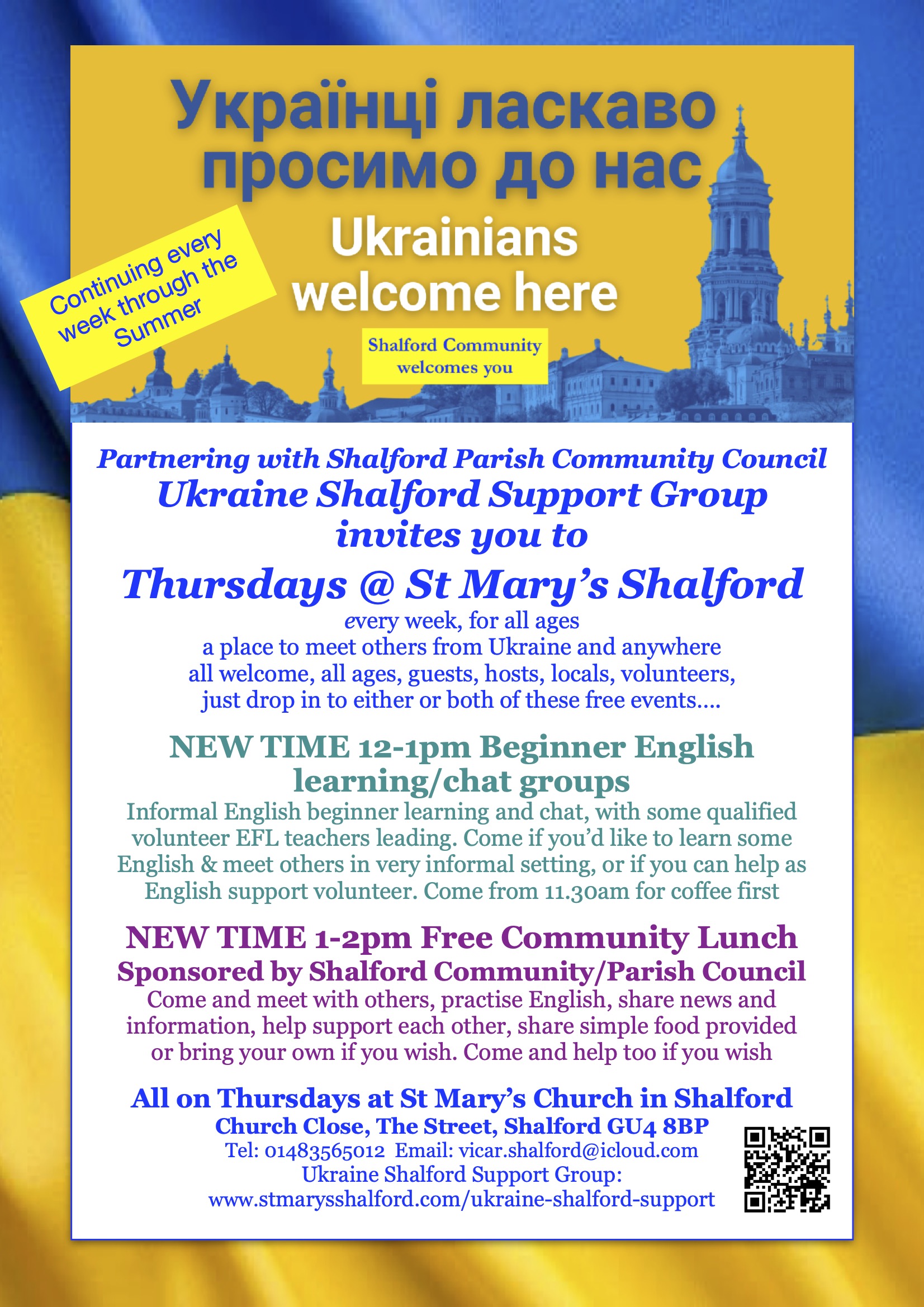 Українці ласкаво просимо до нас

Ukrainians welcome here

Continuing every week through the Summer

Shalford Community welcomes you

Partnering with Shalford Parish Community Council

Ukraine Shalford Support Group invites you to

Thursdays @ St Mary's Shalford

every week, for all ages
a place to meet others from Ukraine and anywhere
all welcome, all ages, guests, hosts, locals, volunteers,
just drop in to either or both of these free events....

NEW TIME 12-1pm Beginner English learning/chat groups

Informal English beginner learning and chat, with some qualified volunteer EFL teachers leading. Come if you'd like to learn some English & meet others in very informal setting, or if you can help as English support volunteer. Come from 11.30am for coffee first

NEW TIME 1-2pm Free Community Lunch
Sponsored by Shalford Community/Parish Council

Come and meet with others, practise English, share news and information, help support each other, share simple food provided or bring your own if you wish. Come and help too if you wish

All on Thursdays at St Mary's Church in Shalford
Church Close, The Street, Shalford GU4 8BP
Tel: 01483565012 Email: vicar.shalford@icloud.com
Ukraine Shalford Support Group:
www.stmarysshalford.com/ukraine-shalford-support